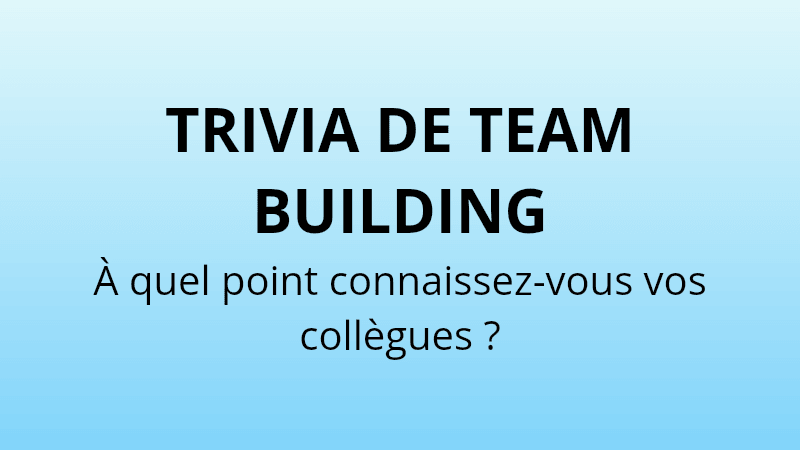 TRIVIA DE TEAM BUILDING

À quel point connaissez-vous vos collègues ?